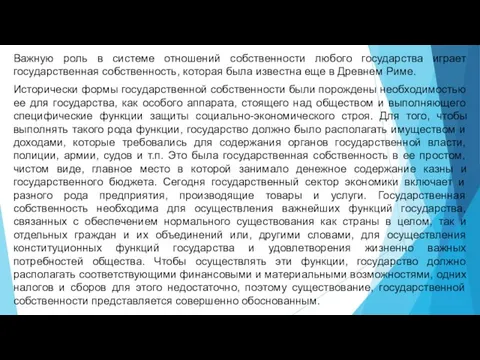 Важную роль в системе отношений собственности любого государства играет государственная собственность, которая была известна еще в Древнем Риме.

Исторически формы государственной собственности были порождены необходимостью ее для государства, как особого аппарата, стоящего над обществом и выполняющего специфические функции защиты социально-экономического строя. Для того, чтобы выполнять такого рода функции, государство должно было располагать имуществом и доходами, которые требовались для содержания органов государственной власти, полиции, армии, судов и т.п. Это была государственная собственность в ее простом, чистом виде, главное место в которой занимало денежное содержание казны и государственного бюджета. Сегодня государственный сектор экономики включает и разного рода предприятия, производящие товары и услуги. Государственная собственность необходима для осуществления важнейших функций государства, связанных с обеспечением нормального существования как страны в целом, так и отдельных граждан и их объединений или, другими словами, для осуществления конституционных функций государства и удовлетворения жизненно важных потребностей общества. Чтобы осуществлять эти функции, государство должно располагать соответствующими финансовыми и материальными возможностями, одних налогов и сборов для этого недостаточно, поэтому существование, государственной собственности представляется совершенно обоснованным.